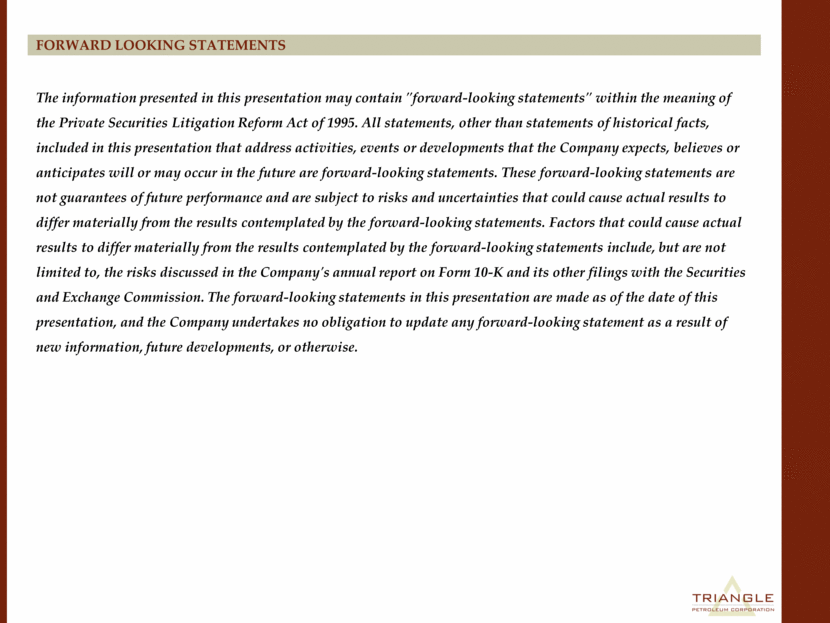 FORWARD LOOKING STATEMENTS

The information presented in this presentation may contain "forward-looking statements" within the meaning of the Private Securities Litigation Reform Act of 1995. All statements, other than statements of historical facts, included in this presentation that address activities, events or developments that the Company expects, believes or anticipates will or may occur in the future are forward-looking statements. These forward-looking statements are not guarantees of future performance and are subject to risks and uncertainties that could cause actual results to differ materially from the results contemplated by the forward-looking statements. Factors that could cause actual results to differ materially from the results contemplated by the forward-looking statements include, but are not limited to, the risks discussed in the Company's annual report on Form 10-K and its other filings with the Securities and Exchange Commission. The forward-looking statements in this presentation are made as of the date of this presentation, and the Company undertakes no obligation to update any forward-looking statement as a result of new information, future developments, or otherwise.

TRIANGLE
PETROLEUM CORPORATION